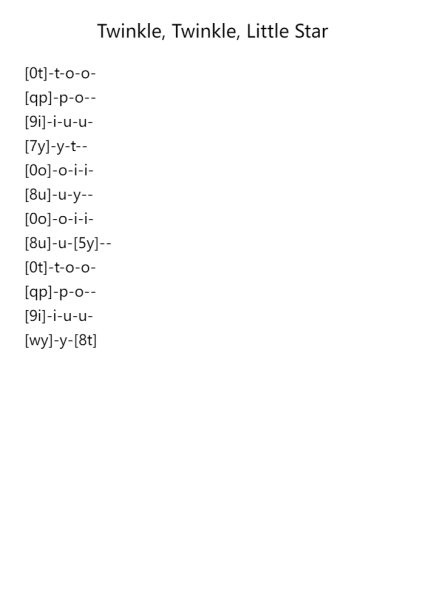 Twinkle, Twinkle, Little Star

[0t]-t-o-o-
[qp]-p-o--
[9i]-i-u-u-
[7y]-y-t--
[0o]-o-i-i-
[8u]-u-y--
[0o]-o-i-i-
[8u]-u-[5y]--
[0t]-t-o-o-
[qp]-p-o--
[9i]-i-u-u-
[wy]-y-[8t]